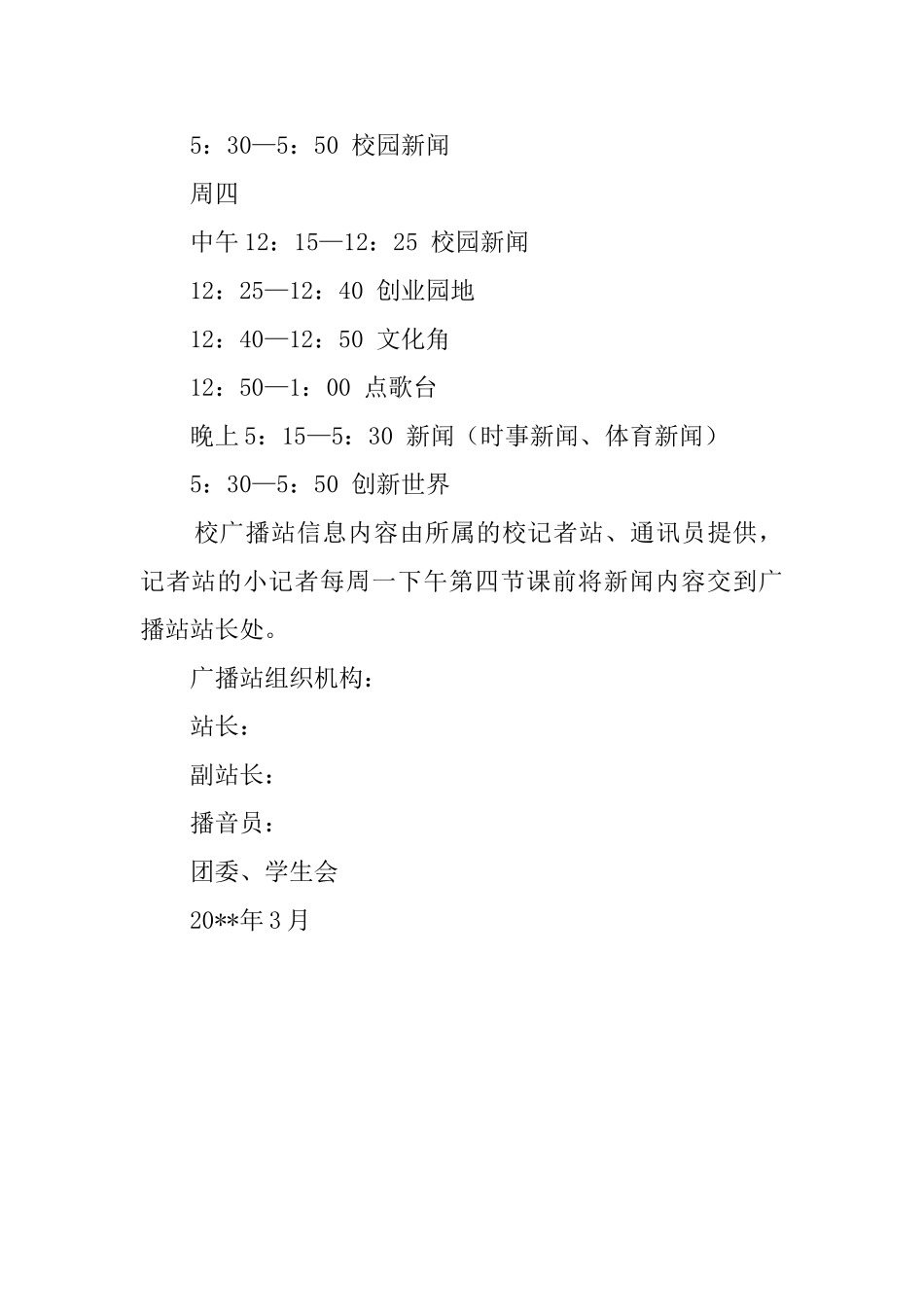 5：30—5：50 校园新闻

周四

中午 12：15—12：25 校园新闻

12：25—12：40 创业园地

12：40—12：50 文化角

12：50—1：00 点歌台

晚上 5：15—5：30 新闻（时事新闻、体育新闻）

5：30—5：50 创新世界

校广播站信息内容由所属的校记者站、通讯员提供，记者站的小记者每周一下午第四节课前将新闻内容交到广播站站长处。

广播站组织机构：

站长：

副站长：

播音员：

团委、学生会

20**年 3 月